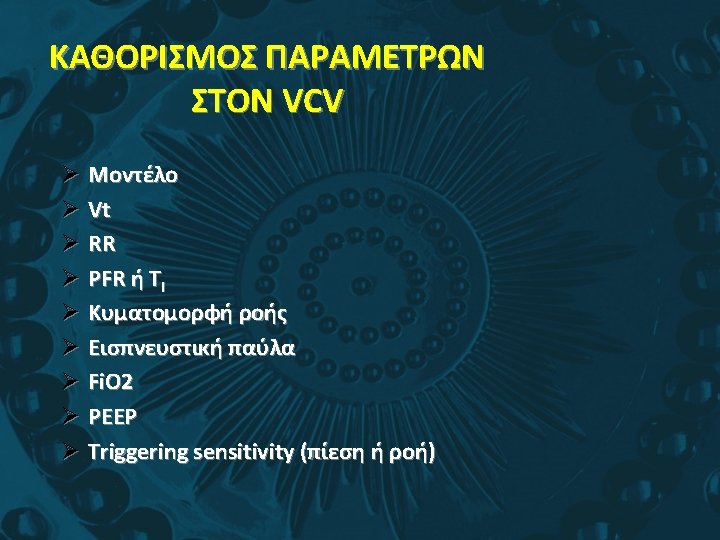 ΚΑΘΟΡΙΣΜΟΣ ΠΑΡΑΜΕΤΡΩΝ ΣΤΟΝ VCV

➢ Μοντέλο
➢ Vt
➢ RR
➢ PFR ή $T_I$
➢ Κυματομορφή ροής
➢ Εισπνευστική παύλα
➢ FiO2
➢ PEEP
➢ Triggering sensitivity (πίεση ή ροή)